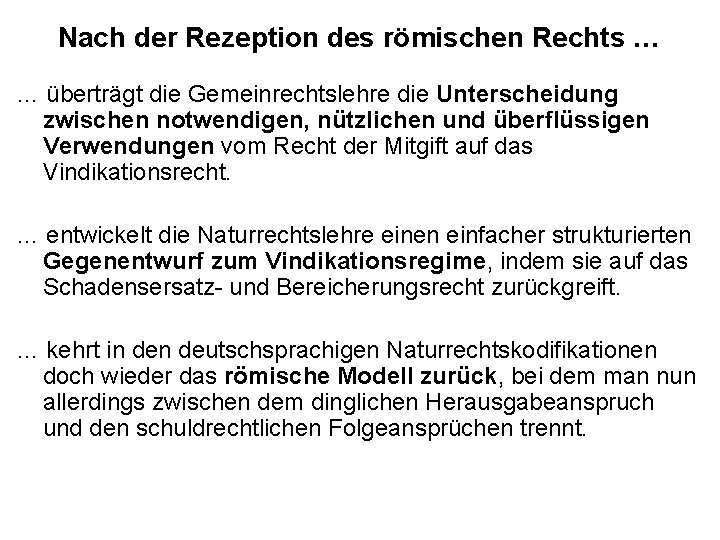 Nach der Rezeption des römischen Rechts …

… überträgt die Gemeinrechtslehre die Unterscheidung zwischen notwendigen, nützlichen und überflüssigen Verwendungen vom Recht der Mitgift auf das Vindikationsrecht.

… entwickelt die Naturrechtslehre einen einfacher strukturierten Gegenentwurf zum Vindikationsregime, indem sie auf das Schadensersatz- und Bereicherungsrecht zurückgreift.

… kehrt in den deutschsprachigen Naturrechtskodifikationen doch wieder das römische Modell zurück, bei dem man nun allerdings zwischen dem dinglichen Herausgabeanspruch und den schuldrechtlichen Folgeansprüchen trennt.